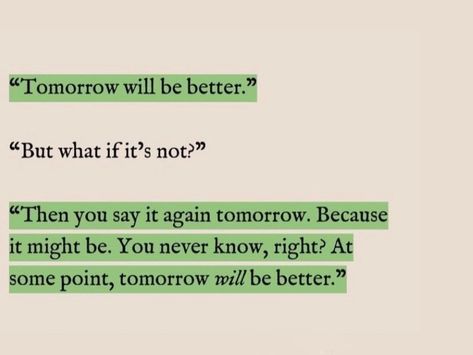 “Tomorrow will be better.”

“But what if it’s not?”

“Then you say it again tomorrow. Because it might be. You never know, right? At some point, tomorrow will be better.”